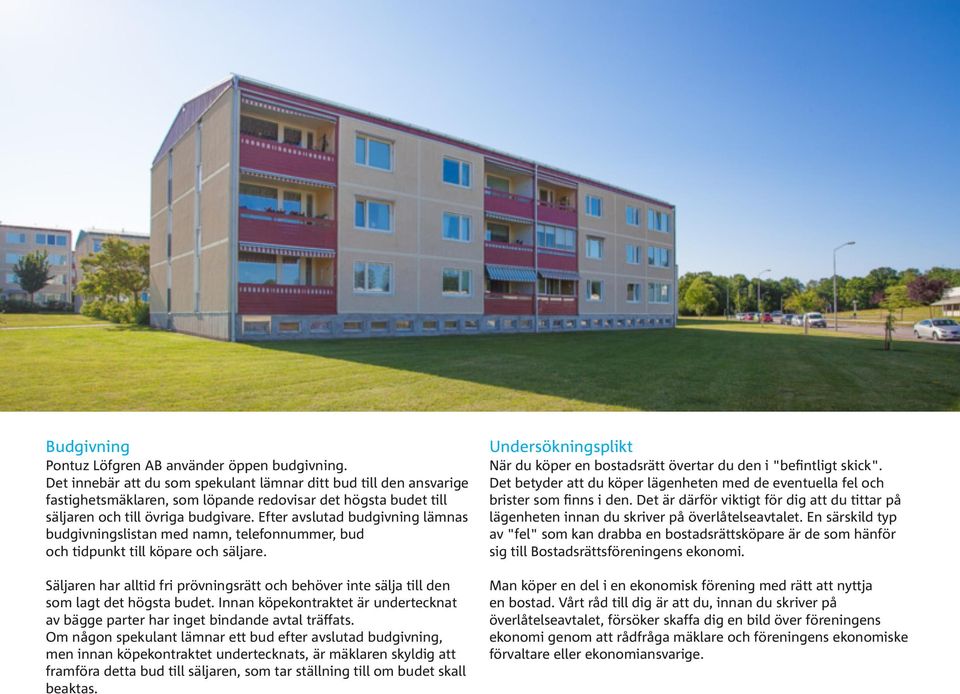 Budgivning
Pontuz Löfgren AB använder öppen budgivning.
Det innebär att du som spekulant lämnar ditt bud till den ansvarige fastighetsmäklaren, som löpande redovisar det högsta budet till säljaren och till övriga budgivare. Efter avslutad budgivning lämnas budgivningslistan med namn, telefonnummer, bud och tidpunkt till köpare och säljare.

Säljaren har alltid fri prövningsrätt och behöver inte sälja till den som lagt det högsta budet. Innan köpekontraktet är undertecknat av bägge parter har inget bindande avtal träffats.
Om någon spekulant lämnar ett bud efter avslutad budgivning, men innan köpekontraktet undertecknats, är mäklaren skyldig att framföra detta bud till säljaren, som tar ställning till om budet skall beaktas.

Undersökningsplikt
När du köper en bostadsrätt övertar du den i "befintligt skick". Det betyder att du köper lägenheten med de eventuella fel och brister som finns i den. Det är därför viktigt för dig att du tittar på lägenheten innan du skriver på överlåtelseavtalet. En särskild typ av "fel" som kan drabba en bostadsrättsköpare är de som hänför sig till Bostadsrättsföreningens ekonomi.

Man köper en del i en ekonomisk förening med rätt att nyttja en bostad. Vårt råd till dig är att du, innan du skriver på överlåtelseavtalet, försöker skaffa dig en bild över föreningens ekonomi genom att rådfråga mäklare och föreningens ekonomiske förvaltare eller ekonomiansvarige.